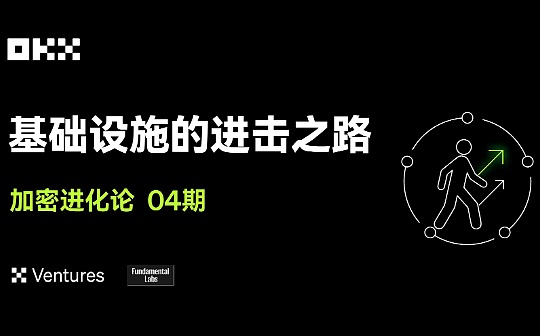 OKX

基础设施的进击之路

加密进化论 04期

Ventures

Fundamental Labs